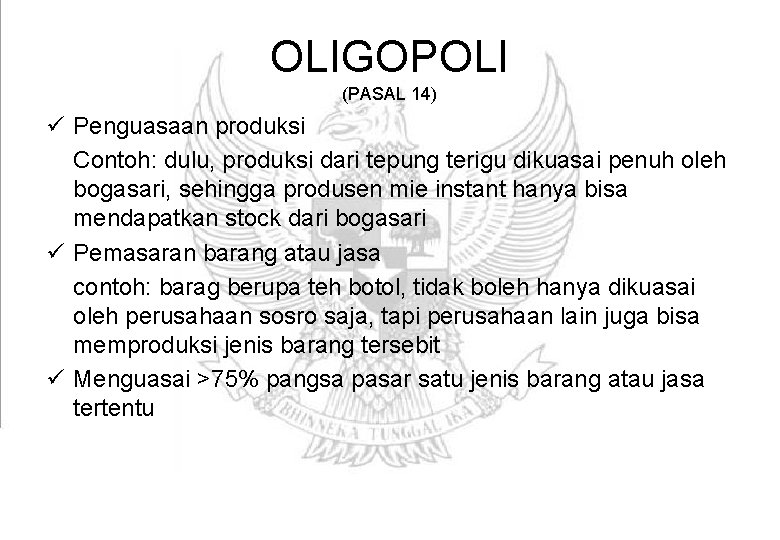 OLIGOPOLI
(PASAL 14)

✓ Penguasaan produksi

Contoh: dulu, produksi dari tepung terigu dikuasai penuh oleh bogasari, sehingga produsen mie instant hanya bisa mendapatkan stock dari bogasari

✓ Pemasaran barang atau jasa

contoh: barag berupa teh botol, tidak boleh hanya dikuasai oleh perusahaan sosro saja, tapi perusahaan lain juga bisa memproduksi jenis barang tersebit

✓ Menguasai >75% pangsa pasar satu jenis barang atau jasa tertentu

BHINNEKA TUNGGAL IKA